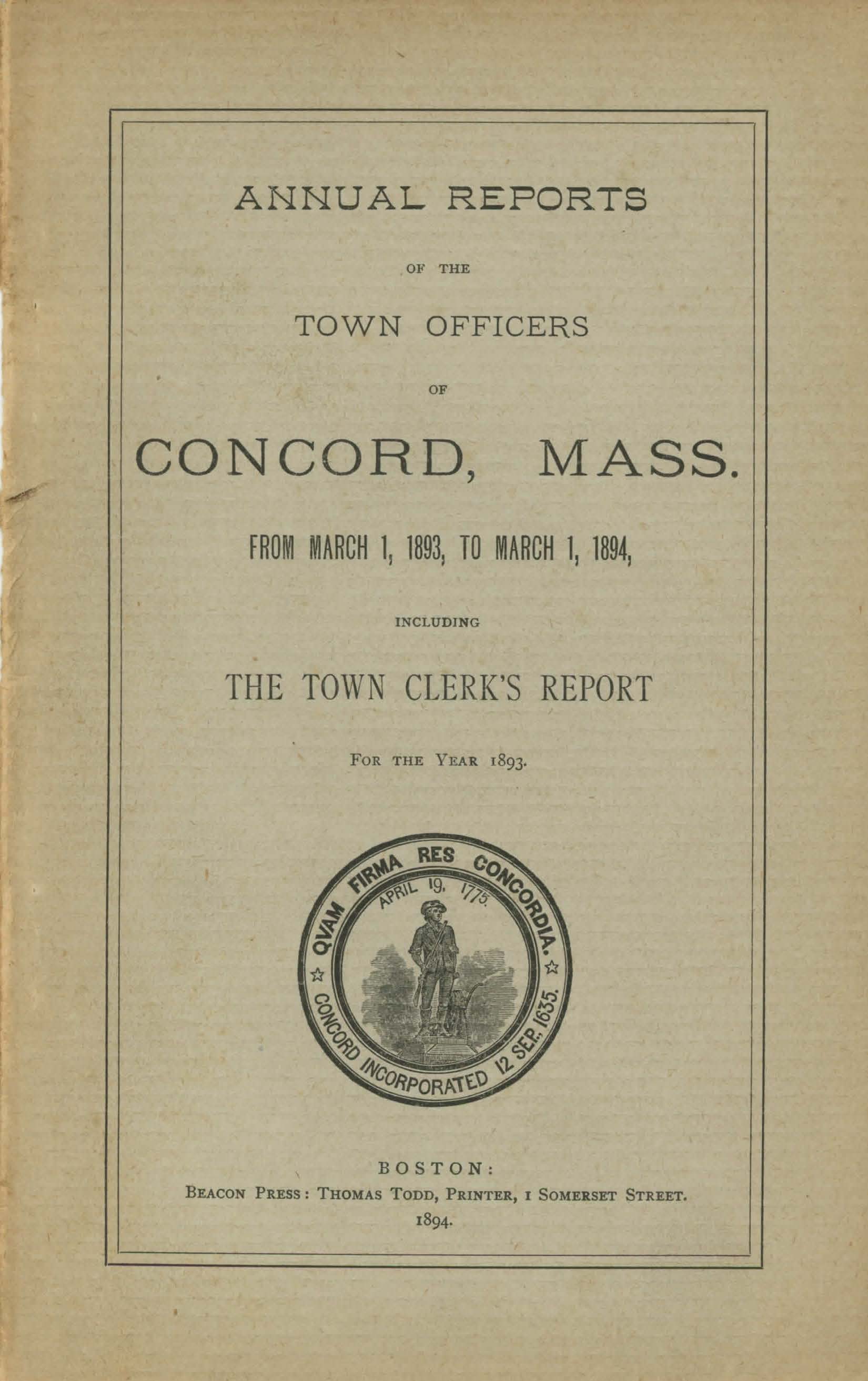 ANNUAL REPORTS

OF THE

TOWN OFFICERS

OF

CONCORD, MASS.

FROM MARCH 1, 1893, TO MARCH 1, 1894,

INCLUDING

THE TOWN CLERK'S REPORT

FOR THE YEAR 1893.

QVAM FIRMA RES CONCORDIA.
APRIL 19, 1775.
CONCORD INCORPORATED 12 SEP. 1635.

BOSTON:
BEACON PRESS: THOMAS TODD, PRINTER, 1 SOMERSET STREET.
1894.